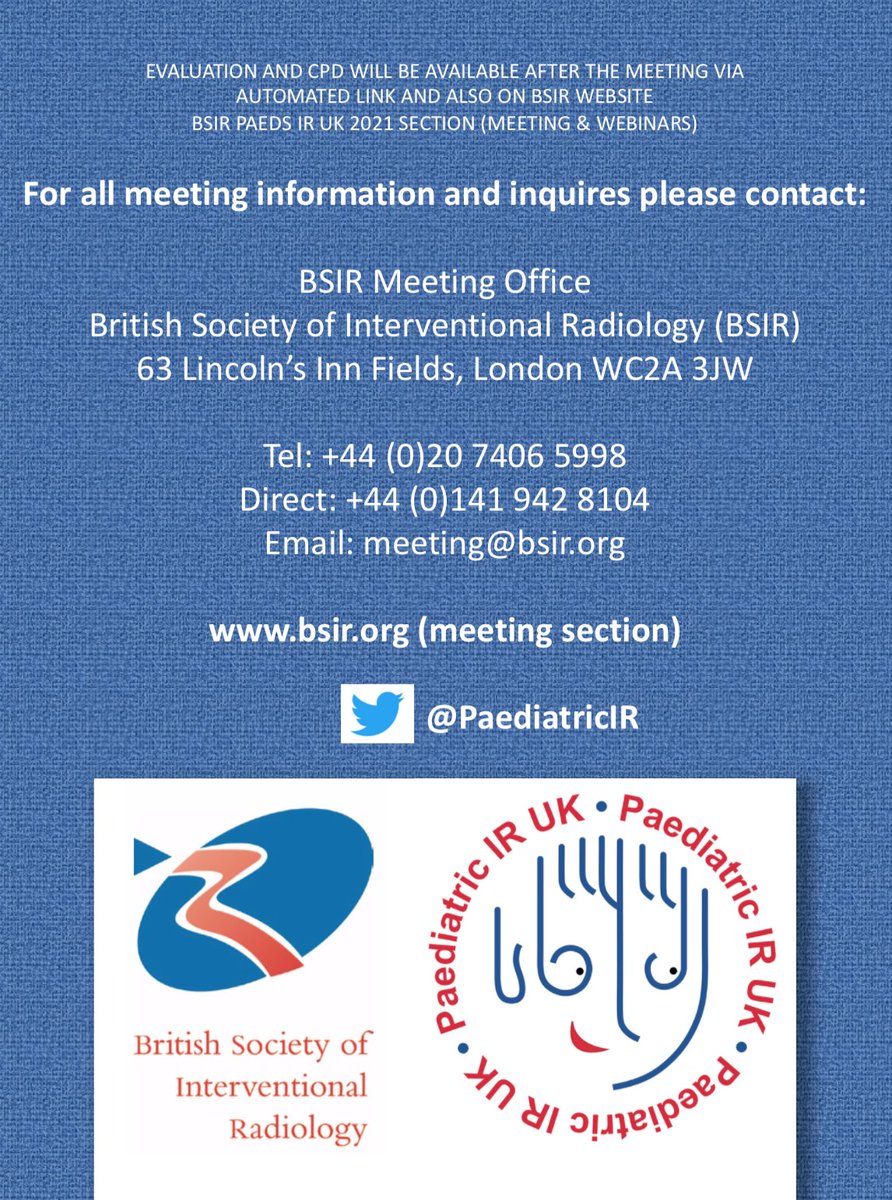 EVALUATION AND CPD WILL BE AVAILABLE AFTER THE MEETING VIA AUTOMATED LINK AND ALSO ON BSIR WEBSITE
BSIR PAEDS IR UK 2021 SECTION (MEETING & WEBINARS)

For all meeting information and inquires please contact:

BSIR Meeting Office
British Society of Interventional Radiology (BSIR)
63 Lincoln's Inn Fields, London WC2A 3JW

Tel: +44 (0)20 7406 5998
Direct: +44 (0)141 942 8104
Email: meeting@bsir.org

www.bsir.org (meeting section)

@PaediatricIR

British Society of Interventional Radiology

Paediatric IR UK • Paediatric IR UK • Paediatric IR UK •